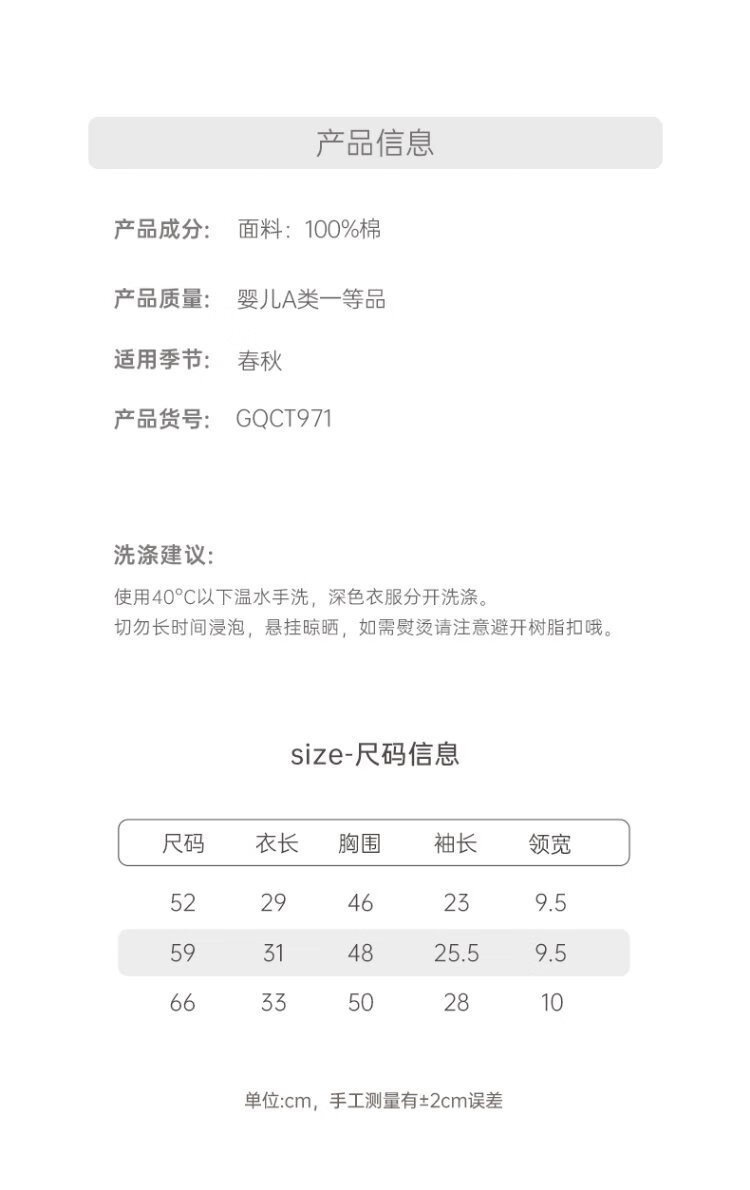 产品信息

产品成分: 面料：100%棉

产品质量: 婴儿A类一等品

适用季节: 春秋

产品货号: GQCT971

洗涤建议:

使用40°C以下温水手洗，深色衣服分开洗涤。
切勿长时间浸泡，悬挂晾晒，如需熨烫请注意避开树脂扣哦。

size-尺码信息

| 尺码 | 衣长 | 胸围 | 袖长 | 领宽 |
|---|---|---|---|---|
| 52 | 29 | 46 | 23 | 9.5 |
| 59 | 31 | 48 | 25.5 | 9.5 |
| 66 | 33 | 50 | 28 | 10 |

单位:cm，手工测量有±2cm误差